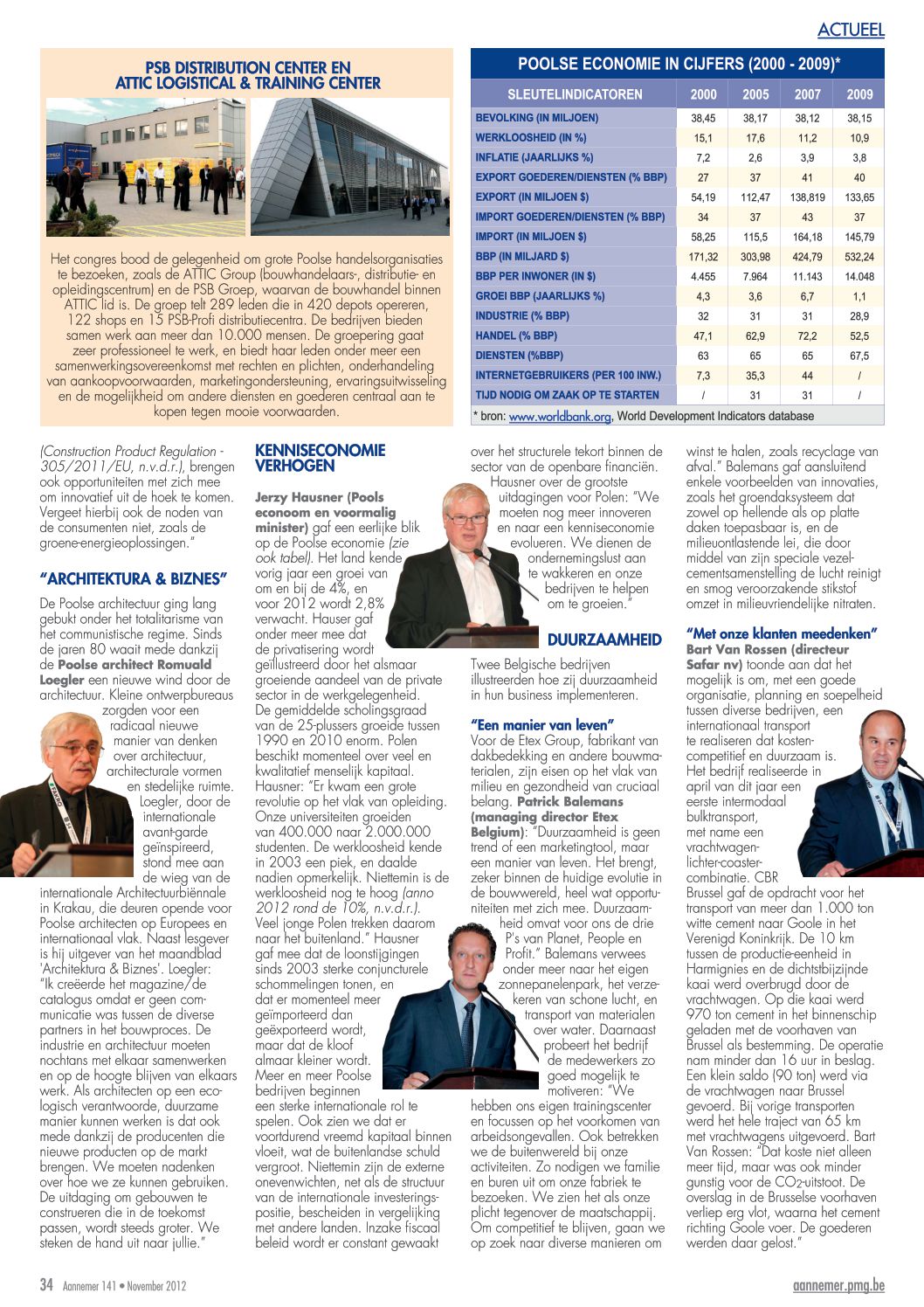 ACTUEEL

PSB DISTRIBUTION CENTER EN ATTIC LOGISTICAL & TRAINING CENTER

Het congres bood de gelegenheid om grote Poolse handelsorganisaties te bezoeken, zoals de ATTIC Group (bouwhandelaars-, distributie- en opleidingscentrum) en de PSB Groep, waarvan de bouwhandel binnen ATTIC lid is. De groep telt 289 leden die in 420 depots opereren, 122 shops en 15 PSB-Profi distributiecentra. De bedrijven bieden samen werk aan meer dan 10.000 mensen. De groepering gaat zeer professioneel te werk, en biedt haar leden onder meer een samenwerkingsovereenkomst met rechten en plichten, onderhandeling van aankoopvoorwaarden, marketingondersteuning, ervaringsuitwisseling en de mogelijkheid om andere diensten en goederen centraal aan te kopen tegen mooie voorwaarden.

POOLSE ECONOMIE IN CIJFERS (2000 - 2009)*

| SLEUTELINDICATOREN | 2000 | 2005 | 2007 | 2009 |
|---|---|---|---|---|
| BEVOLKING (IN MILJOEN) | 38,45 | 38,17 | 38,12 | 38,15 |
| WERKLOOSHEID (IN %) | 15,1 | 17,6 | 11,2 | 10,9 |
| INFLATIE (JAARLIJKS %) | 7,2 | 2,6 | 3,9 | 3,8 |
| EXPORT GOEDEREN/DIENSTEN (% BBP) | 27 | 37 | 41 | 40 |
| EXPORT (IN MILJOEN $) | 54,19 | 112,47 | 138,819 | 133,65 |
| IMPORT GOEDEREN/DIENSTEN (% BBP) | 34 | 37 | 43 | 37 |
| IMPORT (IN MILJOEN $) | 58,25 | 115,5 | 164,18 | 145,79 |
| BBP (IN MILJARD $) | 171,32 | 303,98 | 424,79 | 532,24 |
| BBP PER INWONER (IN $) | 4.455 | 7.964 | 11.143 | 14.048 |
| GROEI BBP (JAARLIJKS %) | 4,3 | 3,6 | 6,7 | 1,1 |
| INDUSTRIE (% BBP) | 32 | 31 | 31 | 28,9 |
| HANDEL (% BBP) | 47,1 | 62,9 | 72,2 | 52,5 |
| DIENSTEN (%BBP) | 63 | 65 | 65 | 67,5 |
| INTERNETGEBRUIKERS (PER 100 INW.) | 7,3 | 35,3 | 44 | / |
| TIJD NODIG OM ZAAK OP TE STARTEN | / | 31 | 31 | / |

* bron: www.worldbank.org, World Development Indicators database

(Construction Product Regulation - 305/2011/EU, n.v.d.r.), brengen ook opportuniteiten met zich mee om innovatief uit de hoek te komen. Vergeet hierbij ook de noden van de consumenten niet, zoals de groene-energieoplossingen."

"ARCHITEKTURA & BIZNES"
De Poolse architectuur ging lang gebukt onder het totalitarisme van het communistische regime. Sinds de jaren 80 waait mede dankzij de Poolse architect Romuald Loegler een nieuwe wind door de architectuur. Kleine ontwerpbureaus zorgden voor een radicaal nieuwe manier van denken over architectuur, architecturale vormen en stedelijke ruimte. Loegler, door de internationale avant-garde geïnspireerd, stond mee aan de wieg van de internationale Architectuurbiënnale in Krakau, die deuren opende voor Poolse architecten op Europees en internationaal vlak. Naast lesgever is hij uitgever van het maandblad 'Architektura & Biznes'. Loegler: "Ik creëerde het magazine/de catalogus omdat er geen communicatie was tussen de diverse partners in het bouwproces. De industrie en architectuur moeten nochtans met elkaar samenwerken en op de hoogte blijven van elkaars werk. Als architecten op een ecologisch verantwoorde, duurzame manier kunnen werken is dat ook mede dankzij de producenten die nieuwe producten op de markt brengen. We moeten nadenken over hoe we ze kunnen gebruiken. De uitdaging om gebouwen te construeren die in de toekomst passen, wordt steeds groter. We steken de hand uit naar jullie."

KENNISECONOMIE VERHOGEN
Jerzy Hausner (Pools econoom en voormalig minister) gaf een eerlijke blik op de Poolse economie (zie ook tabel). Het land kende vorig jaar een groei van om en bij de 4%, en voor 2012 wordt 2,8% verwacht. Hauser gaf onder meer mee dat de privatisering wordt geïllustreerd door het alsmaar groeiende aandeel van de private sector in de werkgelegenheid. De gemiddelde scholingsgraad van de 25-plussers groeide tussen 1990 en 2010 enorm. Polen beschikt momenteel over veel en kwalitatief menselijk kapitaal. Hausner: "Er kwam een grote revolutie op het vlak van opleiding. Onze universiteiten groeiden van 400.000 naar 2.000.000 studenten. De werkloosheid kende in 2003 een piek, en daalde nadien opmerkelijk. Niettemin is de werkloosheid nog te hoog (anno 2012 rond de 10%, n.v.d.r.). Veel jonge Polen trekken daarom naar het buitenland." Hausner gaf mee dat de loonstijgingen sinds 2003 sterke conjuncturele schommelingen tonen, en dat er momenteel meer geïmporteerd dan geëxporteerd wordt, maar dat de kloof almaar kleiner wordt. Meer en meer Poolse bedrijven beginnen een sterke internationale rol te spelen. Ook zien we dat er voortdurend vreemd kapitaal binnen vloeit, wat de buitenlandse schuld vergroot. Niettemin zijn de externe onevenwichten, net als de structuur van de internationale investeringspositie, bescheiden in vergelijking met andere landen. Inzake fiscaal beleid wordt er constant gewaakt over het structurele tekort binnen de sector van de openbare financiën. Hausner over de grootste uitdagingen voor Polen: "We moeten nog meer innoveren en naar een kenniseconomie evolueren. We dienen de ondernemingslust aan te wakkeren en onze bedrijven te helpen om te groeien."

DUURZAAMHEID
Twee Belgische bedrijven illustreerden hoe zij duurzaamheid in hun business implementeren.

"Een manier van leven"
Voor de Etex Group, fabrikant van dakbedekking en andere bouwmaterialen, zijn eisen op het vlak van milieu en gezondheid van cruciaal belang. Patrick Balemans (managing director Etex Belgium): "Duurzaamheid is geen trend of een marketingtool, maar een manier van leven. Het brengt, zeker binnen de huidige evolutie in de bouwwereld, heel wat opportuniteiten met zich mee. Duurzaamheid omvat voor ons de drie P's van Planet, People en Profit." Balemans verwees onder meer naar het eigen zonnepanelenpark, het verzekeren van schone lucht, en transport van materialen over water. Daarnaast probeert het bedrijf de medewerkers zo goed mogelijk te motiveren: "We hebben ons eigen trainingscenter en focussen op het voorkomen van arbeidsongevallen. Ook betrekken we de buitenwereld bij onze activiteiten. Zo nodigen we familie en buren uit om onze fabriek te bezoeken. We zien het als onze plicht tegenover de maatschappij. Om competitief te blijven, gaan we op zoek naar diverse manieren om winst te halen, zoals recyclage van afval." Balemans gaf aansluitend enkele voorbeelden van innovaties, zoals het groendaksysteem dat zowel op hellende als op platte daken toepasbaar is, en de milieuontlastende lei, die door middel van zijn speciale vezelcementsamenstelling de lucht reinigt en smog veroorzakende stikstof omzet in milieuvriendelijke nitraten.

"Met onze klanten meedenken"
Bart Van Rossen (directeur Safar nv) toonde aan dat het mogelijk is om, met een goede organisatie, planning en soepelheid tussen diverse bedrijven, een internationaal transport te realiseren dat kostencompetitief en duurzaam is. Het bedrijf realiseerde in april van dit jaar een eerste intermodaal bulktransport, met name een vrachtwagen-lichter-coaster-combinatie. CBR Brussel gaf de opdracht voor het transport van meer dan 1.000 ton witte cement naar Goole in het Verenigd Koninkrijk. De 10 km tussen de productie-eenheid in Harmignies en de dichtstbijzijnde kaai werd overbrugd door de vrachtwagen. Op die kaai werd 970 ton cement in het binnenschip geladen met de voorhaven van Brussel als bestemming. De operatie nam minder dan 16 uur in beslag. Een klein saldo (90 ton) werd via de vrachtwagen naar Brussel gevoerd. Bij vorige transporten werd het hele traject van 65 km met vrachtwagens uitgevoerd. Bart Van Rossen: "Dat koste niet alleen meer tijd, maar was ook minder gunstig voor de $CO_2$-uitstoot. De overslag in de Brusselse voorhaven verliep erg vlot, waarna het cement richting Goole voer. De goederen werden daar gelost."

34 Aannemer 141 • November 2012

aannemer.pmg.be